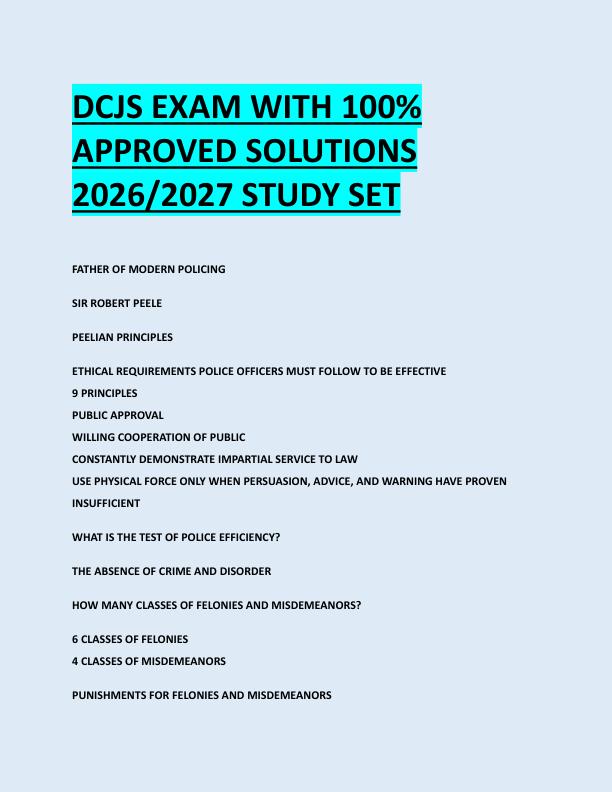 DCJS EXAM WITH 100% APPROVED SOLUTIONS 2026/2027 STUDY SET

FATHER OF MODERN POLICING

SIR ROBERT PEELE

PEELIAN PRINCIPLES

ETHICAL REQUIREMENTS POLICE OFFICERS MUST FOLLOW TO BE EFFECTIVE
9 PRINCIPLES
PUBLIC APPROVAL
WILLING COOPERATION OF PUBLIC
CONSTANTLY DEMONSTRATE IMPARTIAL SERVICE TO LAW
USE PHYSICAL FORCE ONLY WHEN PERSUASION, ADVICE, AND WARNING HAVE PROVEN INSUFFICIENT

WHAT IS THE TEST OF POLICE EFFICIENCY?

THE ABSENCE OF CRIME AND DISORDER

HOW MANY CLASSES OF FELONIES AND MISDEMEANORS?

6 CLASSES OF FELONIES
4 CLASSES OF MISDEMEANORS

PUNISHMENTS FOR FELONIES AND MISDEMEANORS